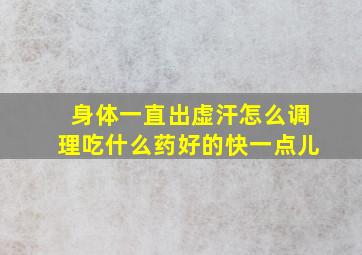 身体一直出虚汗怎么调理吃什么药好的快一点儿